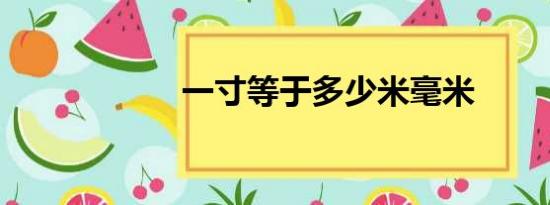 一寸等于多少米毫米